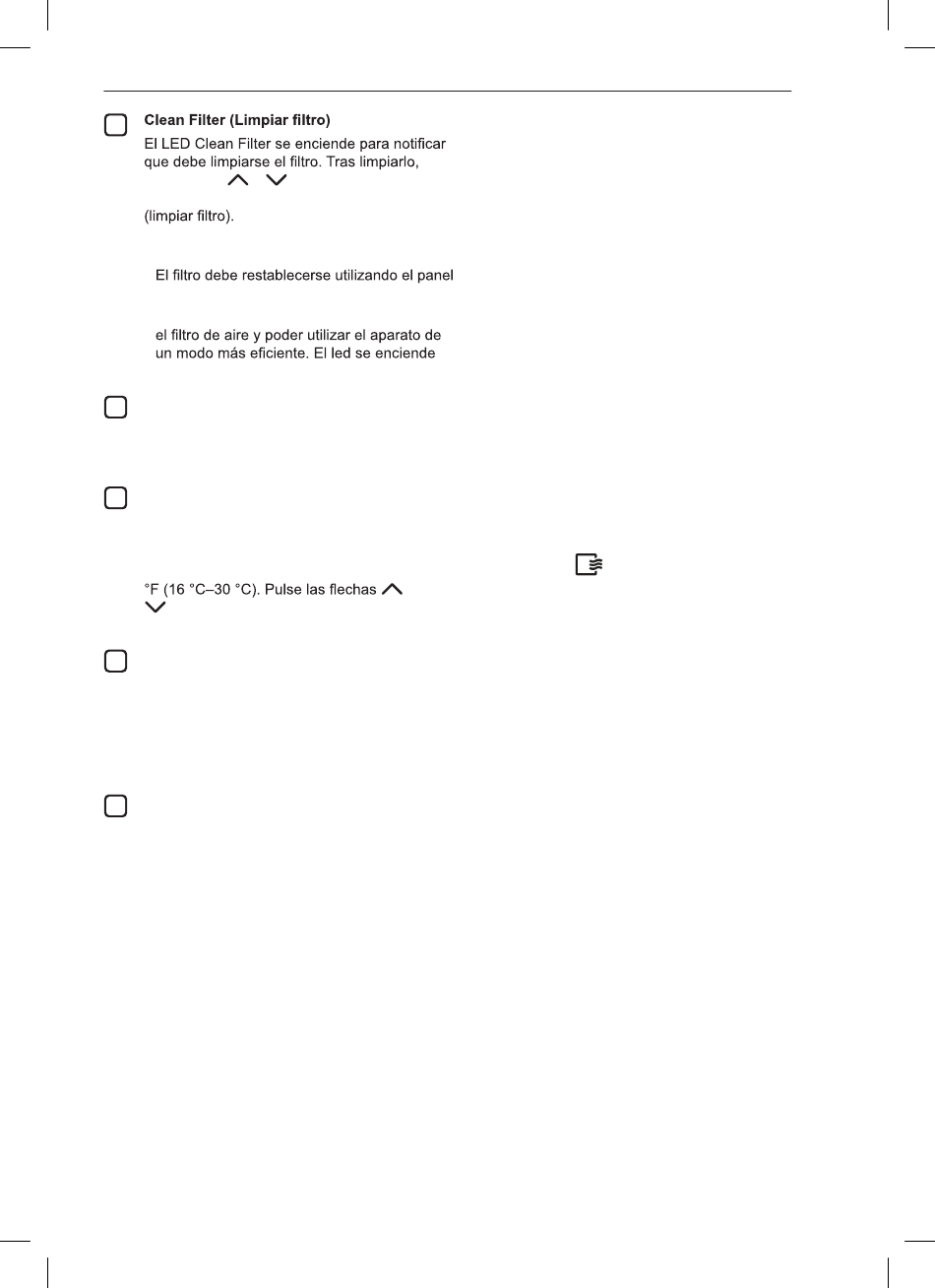 Clean Filter (Limpiar filtro)

El LED Clean Filter se enciende para notificar que debe limpiarse el filtro. Tras limpiarlo,

(limpiar filtro).

El filtro debe restablecerse utilizando el panel

el filtro de aire y poder utilizar el aparato de un modo más eficiente. El led se enciende

°F (16 °C–30 °C). Pulse las flechas